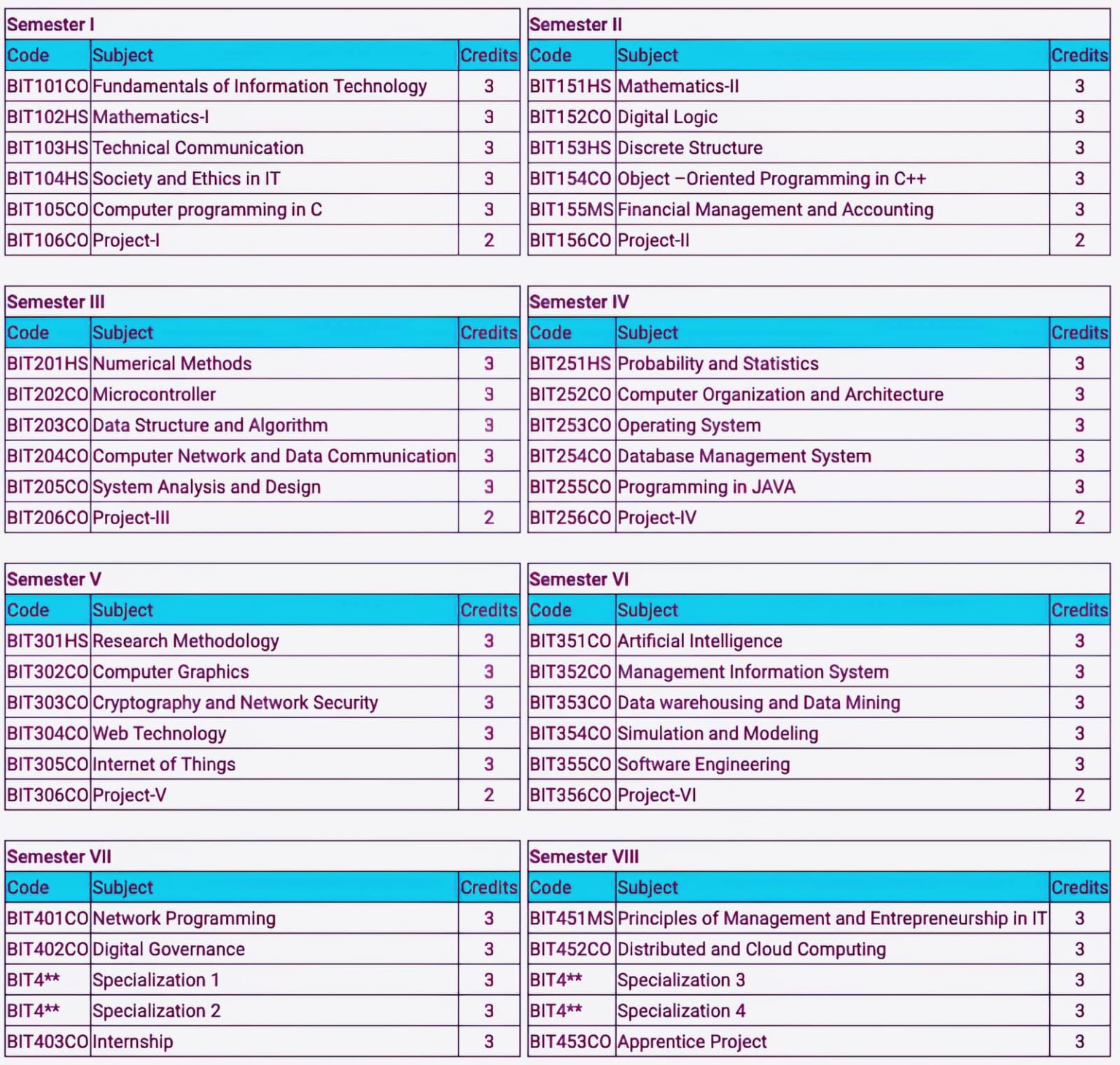 Semester I

| Code | Subject | Credits |
|---|---|---|
| BIT101CO | Fundamentals of Information Technology | 3 |
| BIT102HS | Mathematics-I | 3 |
| BIT103HS | Technical Communication | 3 |
| BIT104HS | Society and Ethics in IT | 3 |
| BIT105CO | Computer programming in C | 3 |
| BIT106CO | Project-I | 2 |

Semester II

| Code | Subject | Credits |
|---|---|---|
| BIT151HS | Mathematics-II | 3 |
| BIT152CO | Digital Logic | 3 |
| BIT153HS | Discrete Structure | 3 |
| BIT154CO | Object –Oriented Programming in C++ | 3 |
| BIT155MS | Financial Management and Accounting | 3 |
| BIT156CO | Project-II | 2 |

Semester III

| Code | Subject | Credits |
|---|---|---|
| BIT201HS | Numerical Methods | 3 |
| BIT202CO | Microcontroller | 3 |
| BIT203CO | Data Structure and Algorithm | 3 |
| BIT204CO | Computer Network and Data Communication | 3 |
| BIT205CO | System Analysis and Design | 3 |
| BIT206CO | Project-III | 2 |

Semester IV

| Code | Subject | Credits |
|---|---|---|
| BIT251HS | Probability and Statistics | 3 |
| BIT252CO | Computer Organization and Architecture | 3 |
| BIT253CO | Operating System | 3 |
| BIT254CO | Database Management System | 3 |
| BIT255CO | Programming in JAVA | 3 |
| BIT256CO | Project-IV | 2 |

Semester V

| Code | Subject | Credits |
|---|---|---|
| BIT301HS | Research Methodology | 3 |
| BIT302CO | Computer Graphics | 3 |
| BIT303CO | Cryptography and Network Security | 3 |
| BIT304CO | Web Technology | 3 |
| BIT305CO | Internet of Things | 3 |
| BIT306CO | Project-V | 2 |

Semester VI

| Code | Subject | Credits |
|---|---|---|
| BIT351CO | Artificial Intelligence | 3 |
| BIT352CO | Management Information System | 3 |
| BIT353CO | Data warehousing and Data Mining | 3 |
| BIT354CO | Simulation and Modeling | 3 |
| BIT355CO | Software Engineering | 3 |
| BIT356CO | Project-VI | 2 |

Semester VII

| Code | Subject | Credits |
|---|---|---|
| BIT401CO | Network Programming | 3 |
| BIT402CO | Digital Governance | 3 |
| BIT4** | Specialization 1 | 3 |
| BIT4** | Specialization 2 | 3 |
| BIT403CO | Internship | 3 |

Semester VIII

| Code | Subject | Credits |
|---|---|---|
| BIT451MS | Principles of Management and Entrepreneurship in IT | 3 |
| BIT452CO | Distributed and Cloud Computing | 3 |
| BIT4** | Specialization 3 | 3 |
| BIT4** | Specialization 4 | 3 |
| BIT453CO | Apprentice Project | 3 |